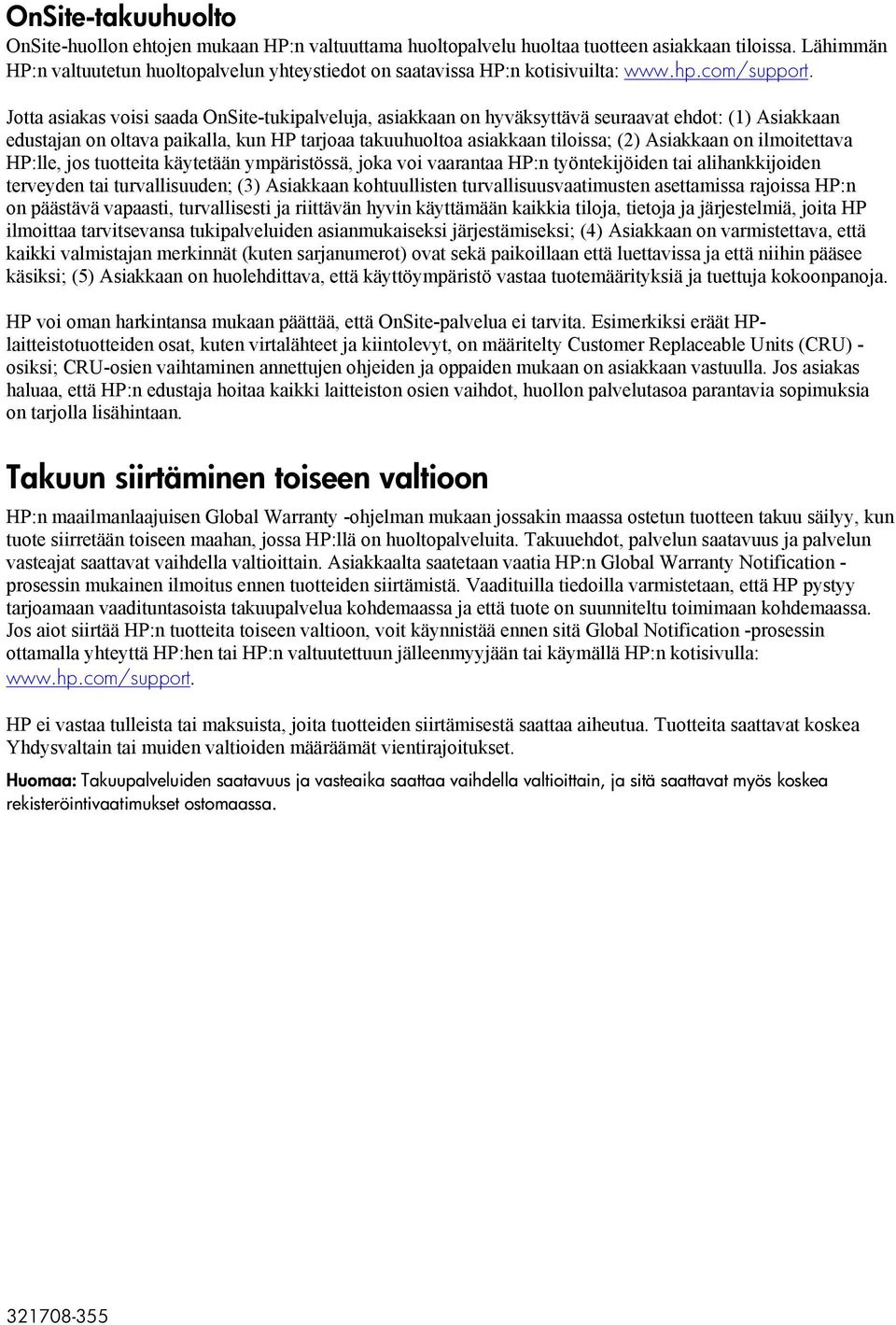 OnSite-takuuhuolto

OnSite-huollon ehtojen mukaan HP:n valtuuttama huoltopalvelu huoltaa tuotteen asiakkaan tiloissa. Lähimmän HP:n valtuutetun huoltopalvelun yhteystiedot on saatavissa HP:n kotisivuilta: www.hp.com/support.

Jotta asiakas voisi saada OnSite-tukipalveluja, asiakkaan on hyväksyttävä seuraavat ehdot: (1) Asiakkaan edustajan on oltava paikalla, kun HP tarjoaa takuuhuoltoa asiakkaan tiloissa; (2) Asiakkaan on ilmoitettava HP:lle, jos tuotteita käytetään ympäristössä, joka voi vaarantaa HP:n työntekijöiden tai alihankkijoiden terveyden tai turvallisuuden; (3) Asiakkaan kohtuullisten turvallisuusvaatimusten asettamissa rajoissa HP:n on päästävä vapaasti, turvallisesti ja riittävän hyvin käyttämään kaikkia tiloja, tietoja ja järjestelmiä, joita HP ilmoittaa tarvitsevansa tukipalveluiden asianmukaiseksi järjestämiseksi; (4) Asiakkaan on varmistettava, että kaikki valmistajan merkinnät (kuten sarjanumerot) ovat sekä paikoillaan että luettavissa ja että niihin pääsee käsiksi; (5) Asiakkaan on huolehdittava, että käyttöympäristö vastaa tuotemäärityksiä ja tuettuja kokoonpanoja.

HP voi oman harkintansa mukaan päättää, että OnSite-palvelua ei tarvita. Esimerkiksi eräät HP-laitteistotuotteiden osat, kuten virtalähteet ja kiintolevyt, on määritelty Customer Replaceable Units (CRU) -osiksi; CRU-osien vaihtaminen annettujen ohjeiden ja oppaiden mukaan on asiakkaan vastuulla. Jos asiakas haluaa, että HP:n edustaja hoitaa kaikki laitteiston osien vaihdot, huollon palvelutasoa parantavia sopimuksia on tarjolla lisähintaan.

Takuun siirtäminen toiseen valtioon

HP:n maailmanlaajuisen Global Warranty -ohjelman mukaan jossakin maassa ostetun tuotteen takuu säilyy, kun tuote siirretään toiseen maahan, jossa HP:llä on huoltopalveluita. Takuuehdot, palvelun saatavuus ja palvelun vasteajat saattavat vaihdella valtioittain. Asiakkaalta saatetaan vaatia HP:n Global Warranty Notification -prosessin mukainen ilmoitus ennen tuotteiden siirtämistä. Vaadituilla tiedoilla varmistetaan, että HP pystyy tarjoamaan vaadituntasoista takuupalvelua kohdemaassa ja että tuote on suunniteltu toimimaan kohdemaassa. Jos aiot siirtää HP:n tuotteita toiseen valtioon, voit käynnistää ennen sitä Global Notification -prosessin ottamalla yhteyttä HP:hen tai HP:n valtuutettuun jälleenmyyjään tai käymällä HP:n kotisivulla: www.hp.com/support.

HP ei vastaa tulleista tai maksuista, joita tuotteiden siirtämisestä saattaa aiheutua. Tuotteita saattavat koskea Yhdysvaltain tai muiden valtioiden määräämät vientirajoitukset.

Huomaa: Takuupalveluiden saatavuus ja vasteaika saattaa vaihdella valtioittain, ja sitä saattavat myös koskea rekisteröintivaatimukset ostomaassa.

321708-355